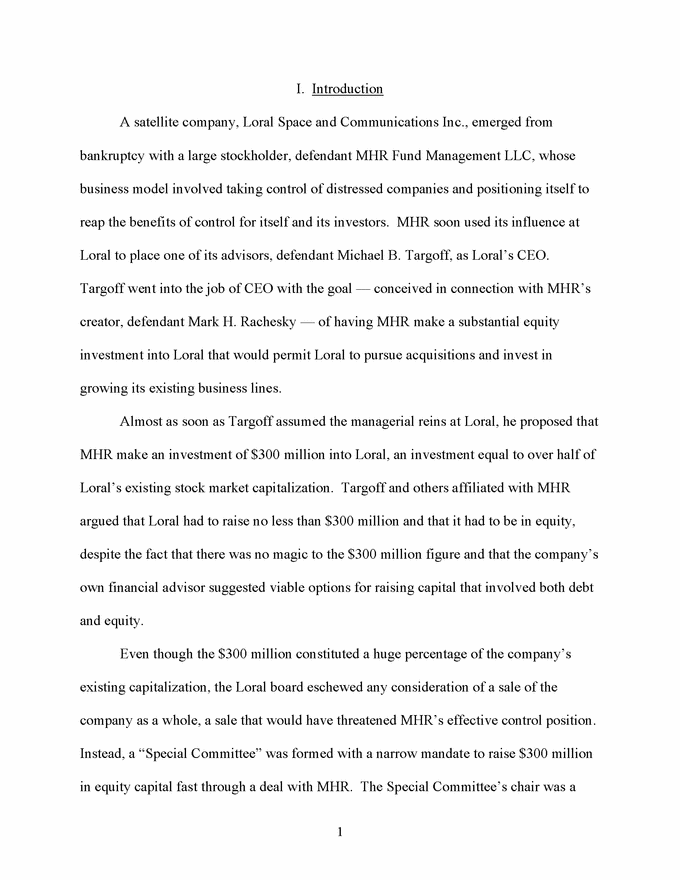 I. Introduction

A satellite company, Loral Space and Communications Inc., emerged from bankruptcy with a large stockholder, defendant MHR Fund Management LLC, whose business model involved taking control of distressed companies and positioning itself to reap the benefits of control for itself and its investors. MHR soon used its influence at Loral to place one of its advisors, defendant Michael B. Targoff, as Loral's CEO. Targoff went into the job of CEO with the goal — conceived in connection with MHR's creator, defendant Mark H. Rachesky — of having MHR make a substantial equity investment into Loral that would permit Loral to pursue acquisitions and invest in growing its existing business lines.

Almost as soon as Targoff assumed the managerial reins at Loral, he proposed that MHR make an investment of \$300 million into Loral, an investment equal to over half of Loral's existing stock market capitalization. Targoff and others affiliated with MHR argued that Loral had to raise no less than \$300 million and that it had to be in equity, despite the fact that there was no magic to the \$300 million figure and that the company's own financial advisor suggested viable options for raising capital that involved both debt and equity.

Even though the \$300 million constituted a huge percentage of the company's existing capitalization, the Loral board eschewed any consideration of a sale of the company as a whole, a sale that would have threatened MHR's effective control position. Instead, a "Special Committee" was formed with a narrow mandate to raise \$300 million in equity capital fast through a deal with MHR. The Special Committee's chair was a

1